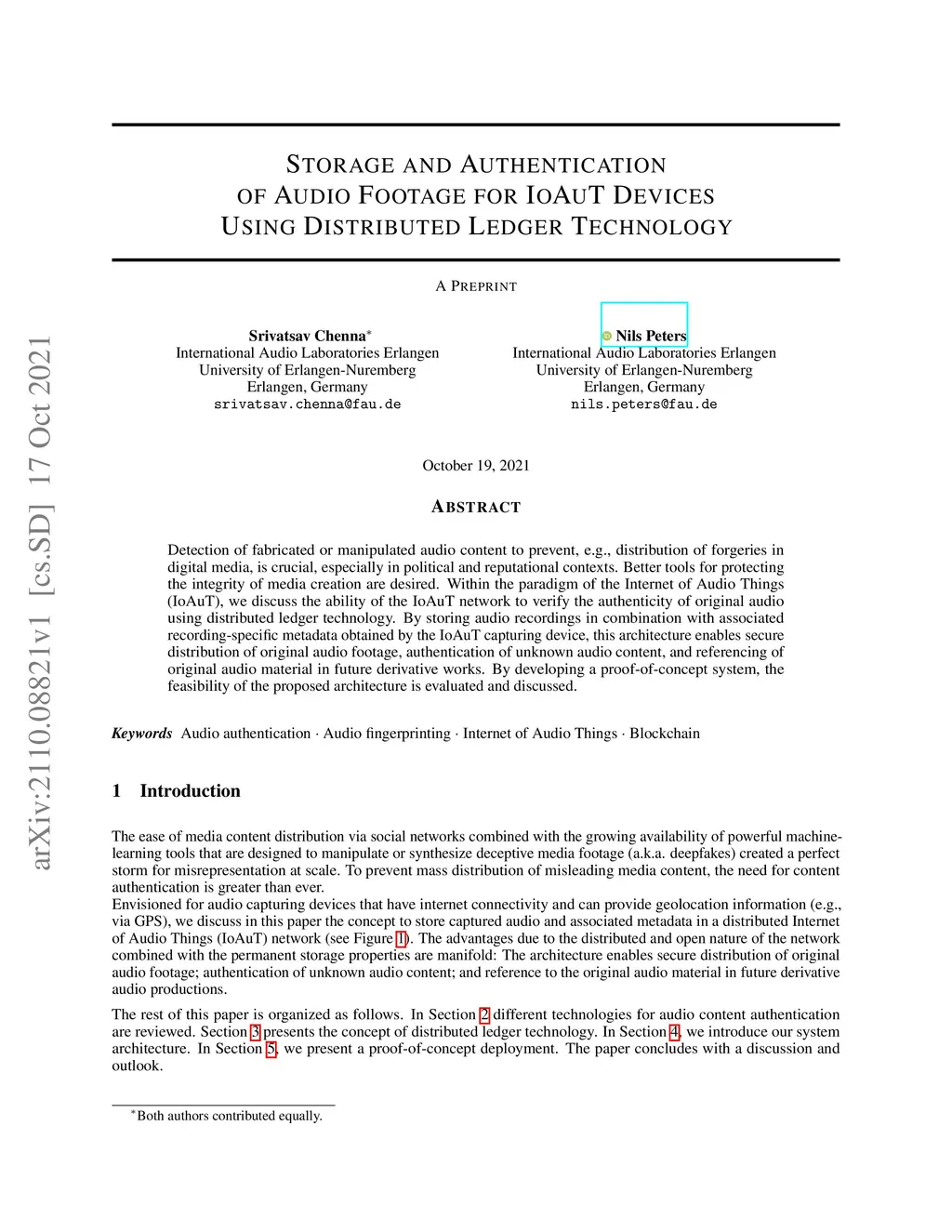 arXiv:2110.08821v1 [cs.SD] 17 Oct 2021

STORAGE AND AUTHENTICATION OF AUDIO FOOTAGE FOR IOAUT DEVICES USING DISTRIBUTED LEDGER TECHNOLOGY

A PREPRINT

Srivatsav Chenna*
International Audio Laboratories Erlangen
University of Erlangen-Nuremberg
Erlangen, Germany
srivatsav.chenna@fau.de

Nils Peters
International Audio Laboratories Erlangen
University of Erlangen-Nuremberg
Erlangen, Germany
nils.peters@fau.de

October 19, 2021

ABSTRACT

Detection of fabricated or manipulated audio content to prevent, e.g., distribution of forgeries in digital media, is crucial, especially in political and reputational contexts. Better tools for protecting the integrity of media creation are desired. Within the paradigm of the Internet of Audio Things (IoAuT), we discuss the ability of the IoAuT network to verify the authenticity of original audio using distributed ledger technology. By storing audio recordings in combination with associated recording-specific metadata obtained by the IoAuT capturing device, this architecture enables secure distribution of original audio footage, authentication of unknown audio content, and referencing of original audio material in future derivative works. By developing a proof-of-concept system, the feasibility of the proposed architecture is evaluated and discussed.

Keywords Audio authentication · Audio fingerprinting · Internet of Audio Things · Blockchain

1 Introduction

The ease of media content distribution via social networks combined with the growing availability of powerful machine-learning tools that are designed to manipulate or synthesize deceptive media footage (a.k.a. deepfakes) created a perfect storm for misrepresentation at scale. To prevent mass distribution of misleading media content, the need for content authentication is greater than ever.
Envisioned for audio capturing devices that have internet connectivity and can provide geolocation information (e.g., via GPS), we discuss in this paper the concept to store captured audio and associated metadata in a distributed Internet of Audio Things (IoAuT) network (see Figure 1). The advantages due to the distributed and open nature of the network combined with the permanent storage properties are manifold: The architecture enables secure distribution of original audio footage; authentication of unknown audio content; and reference to the original audio material in future derivative audio productions.

The rest of this paper is organized as follows. In Section 2 different technologies for audio content authentication are reviewed. Section 3 presents the concept of distributed ledger technology. In Section 4, we introduce our system architecture. In Section 5, we present a proof-of-concept deployment. The paper concludes with a discussion and outlook.

*Both authors contributed equally.